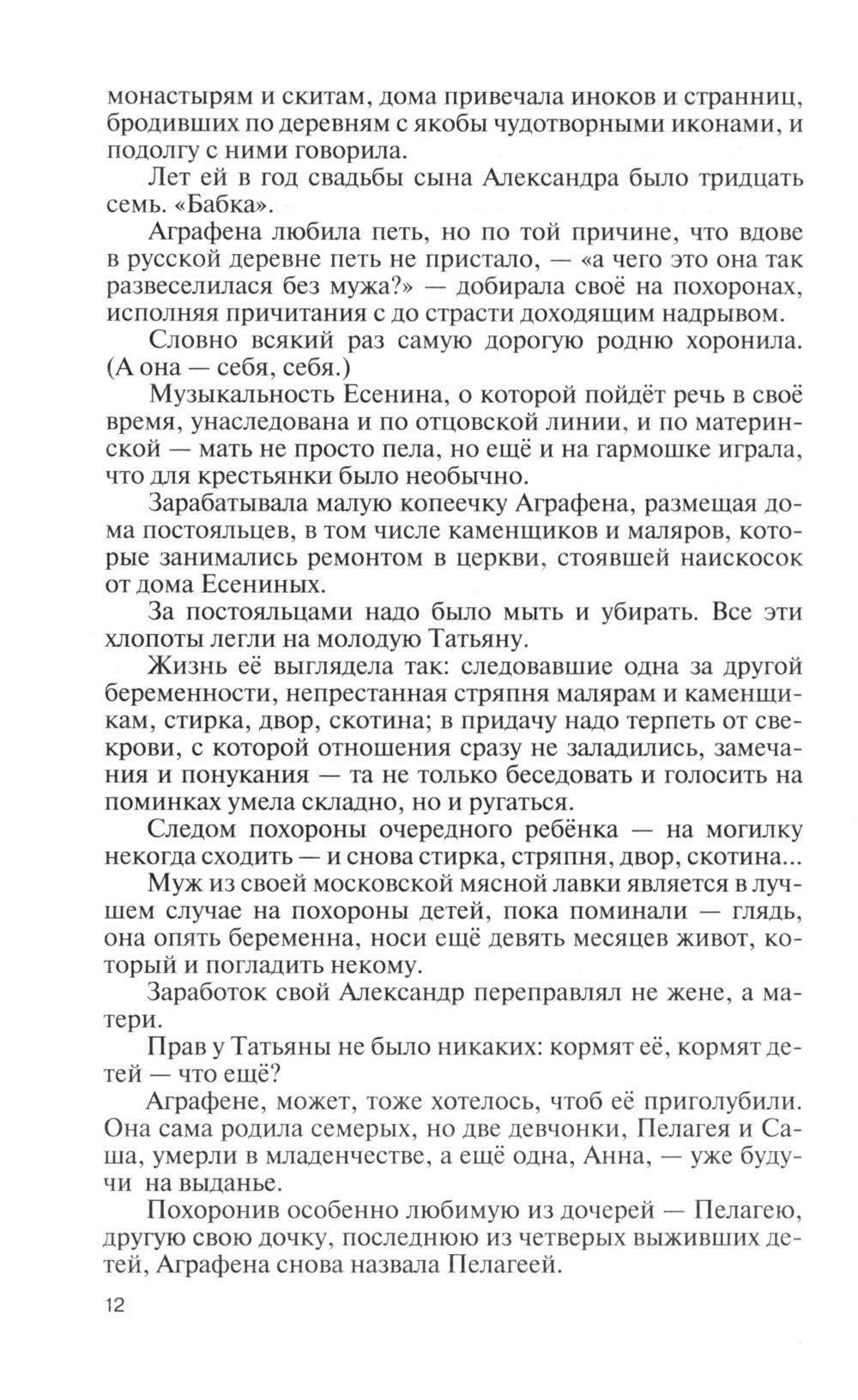 монастырям и скитам, дома привечала иноков и странниц, бродивших по деревням с якобы чудотворными иконами, и подолгу с ними говорила.

Лет ей в год свадьбы сына Александра было тридцать семь. «Бабка».

Аграфена любила петь, но по той причине, что вдове в русской деревне петь не пристало, — «а чего это она так развеселилася без мужа?» — добирала своё на похоронах, исполняя причитания с до страсти доходящим надрывом.

Словно всякий раз самую дорогую родню хоронила. (А она — себя, себя.)

Музыкальность Есенина, о которой пойдёт речь в своё время, унаследована и по отцовской линии, и по материнской — мать не просто пела, но ещё и на гармошке играла, что для крестьянки было необычно.

Зарабатывала малую копеечку Аграфена, размещая дома постояльцев, в том числе каменщиков и маляров, которые занимались ремонтом в церкви, стоявшей наискосок от дома Есениных.

За постояльцами надо было мыть и убирать. Все эти хлопоты легли на молодую Татьяну.

Жизнь её выглядела так: следовавшие одна за другой беременности, непрестанная стряпня малярам и каменщикам, стирка, двор, скотина; в придачу надо терпеть от свекрови, с которой отношения сразу не заладились, замечания и понукания — та не только беседовать и голосить на поминках умела складно, но и ругаться.

Следом похороны очередного ребёнка — на могилку некогда сходить — и снова стирка, стряпня, двор, скотина...

Муж из своей московской мясной лавки является в лучшем случае на похороны детей, пока поминали — глядь, она опять беременна, носи ещё девять месяцев живот, который и погладить некому.

Заработок свой Александр переправлял не жене, а матери.

Прав у Татьяны не было никаких: кормят её, кормят детей — что ещё?

Аграфене, может, тоже хотелось, чтоб её приголубили. Она сама родила семерых, но две девчонки, Пелагея и Саша, умерли в младенчестве, а ещё одна, Анна, — уже будучи на выданье.

Похоронив особенно любимую из дочерей — Пелагею, другую свою дочку, последнюю из четверых выживших детей, Аграфена снова назвала Пелагеей.

12